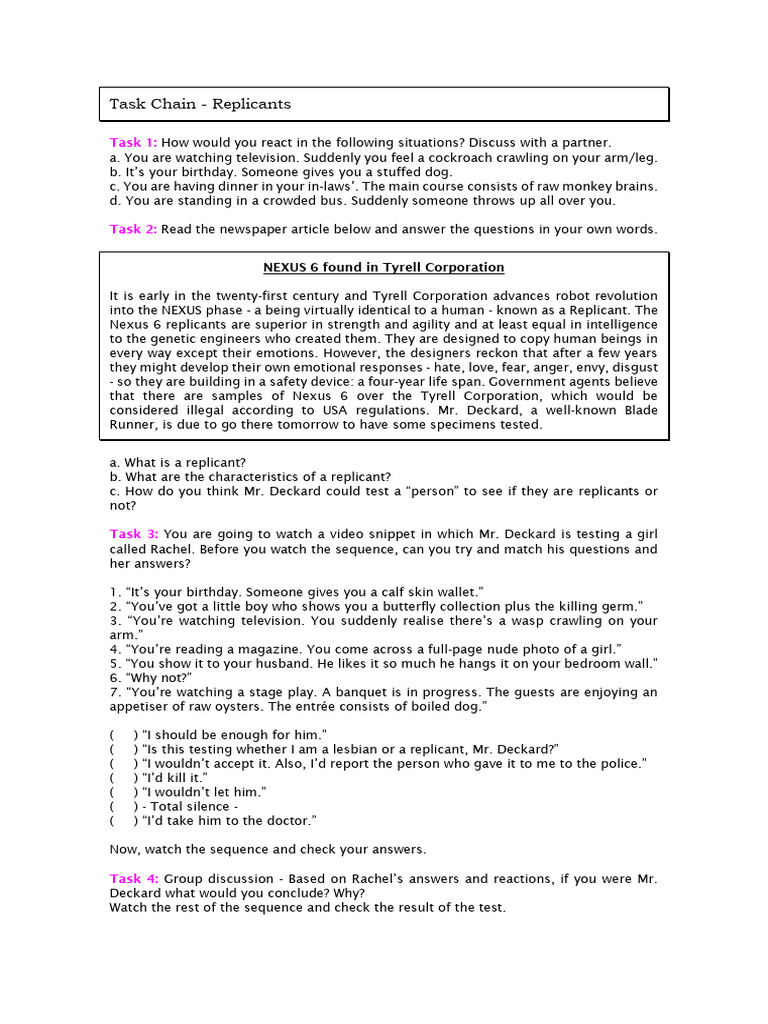 Task Chain - Replicants

Task 1: How would you react in the following situations? Discuss with a partner.
a. You are watching television. Suddenly you feel a cockroach crawling on your arm/leg.
b. It's your birthday. Someone gives you a stuffed dog.
c. You are having dinner in your in-laws'. The main course consists of raw monkey brains.
d. You are standing in a crowded bus. Suddenly someone throws up all over you.

Task 2: Read the newspaper article below and answer the questions in your own words.

NEXUS 6 found in Tyrell Corporation

It is early in the twenty-first century and Tyrell Corporation advances robot revolution into the NEXUS phase - a being virtually identical to a human - known as a Replicant. The Nexus 6 replicants are superior in strength and agility and at least equal in intelligence to the genetic engineers who created them. They are designed to copy human beings in every way except their emotions. However, the designers reckon that after a few years they might develop their own emotional responses - hate, love, fear, anger, envy, disgust - so they are building in a safety device: a four-year life span. Government agents believe that there are samples of Nexus 6 over the Tyrell Corporation, which would be considered illegal according to USA regulations. Mr. Deckard, a well-known Blade Runner, is due to go there tomorrow to have some specimens tested.

a. What is a replicant?
b. What are the characteristics of a replicant?
c. How do you think Mr. Deckard could test a "person" to see if they are replicants or not?

Task 3: You are going to watch a video snippet in which Mr. Deckard is testing a girl called Rachel. Before you watch the sequence, can you try and match his questions and her answers?

1. "It's your birthday. Someone gives you a calf skin wallet."
2. "You've got a little boy who shows you a butterfly collection plus the killing germ."
3. "You're watching television. You suddenly realise there's a wasp crawling on your arm."
4. "You're reading a magazine. You come across a full-page nude photo of a girl."
5. "You show it to your husband. He likes it so much he hangs it on your bedroom wall."
6. "Why not?"
7. "You're watching a stage play. A banquet is in progress. The guests are enjoying an appetiser of raw oysters. The entrée consists of boiled dog."

( ) "I should be enough for him."
( ) "Is this testing whether I am a lesbian or a replicant, Mr. Deckard?"
( ) "I wouldn't accept it. Also, I'd report the person who gave it to me to the police."
( ) "I'd kill it."
( ) "I wouldn't let him."
( ) - Total silence -
( ) "I'd take him to the doctor."

Now, watch the sequence and check your answers.

Task 4: Group discussion - Based on Rachel's answers and reactions, if you were Mr. Deckard what would you conclude? Why?
Watch the rest of the sequence and check the result of the test.